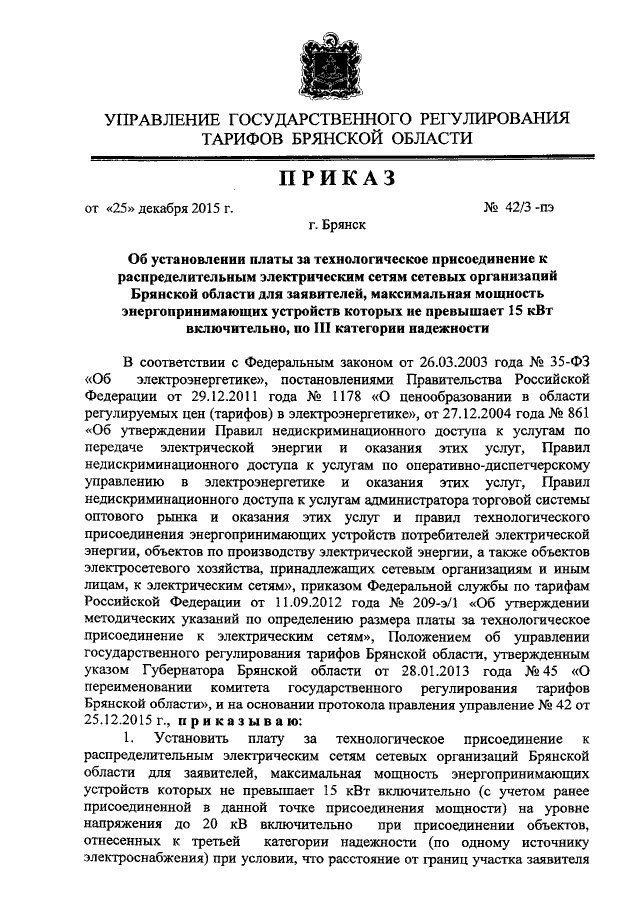 УПРАВЛЕНИЕ ГОСУДАРСТВЕННОГО РЕГУЛИРОВАНИЯ ТАРИФОВ БРЯНСКОЙ ОБЛАСТИ

ПРИКАЗ

от «25» декабря 2015 г. № 42/3 -пэ

г. Брянск

Об установлении платы за технологическое присоединение к распределительным электрическим сетям сетевых организаций Брянской области для заявителей, максимальная мощность энергопринимающих устройств которых не превышает 15 кВт включительно, по III категории надежности

В соответствии с Федеральным законом от 26.03.2003 года № 35-ФЗ «Об электроэнергетике», постановлениями Правительства Российской Федерации от 29.12.2011 года № 1178 «О ценообразовании в области регулируемых цен (тарифов) в электроэнергетике», от 27.12.2004 года № 861 «Об утверждении Правил недискриминационного доступа к услугам по передаче электрической энергии и оказания этих услуг, Правил недискриминационного доступа к услугам по оперативно-диспетчерскому управлению в электроэнергетике и оказания этих услуг, Правил недискриминационного доступа к услугам администратора торговой системы оптового рынка и оказания этих услуг и правил технологического присоединения энергопринимающих устройств потребителей электрической энергии, объектов по производству электрической энергии, а также объектов электросетевого хозяйства, принадлежащих сетевым организациям и иным лицам, к электрическим сетям», приказом Федеральной службы по тарифам Российской Федерации от 11.09.2012 года № 209-э/1 «Об утверждении методических указаний по определению размера платы за технологическое присоединение к электрическим сетям», Положением об управлении государственного регулирования тарифов Брянской области, утвержденным указом Губернатора Брянской области от 28.01.2013 года № 45 «О переименовании комитета государственного регулирования тарифов Брянской области», и на основании протокола правления управление № 42 от 25.12.2015 г., приказываю:

1. Установить плату за технологическое присоединение к распределительным электрическим сетям сетевых организаций Брянской области для заявителей, максимальная мощность энергопринимающих устройств которых не превышает 15 кВт включительно (с учетом ранее присоединенной в данной точке присоединения мощности) на уровне напряжения до 20 кВ включительно при присоединении объектов, отнесенных к третьей категории надежности (по одному источнику электроснабжения) при условии, что расстояние от границ участка заявителя